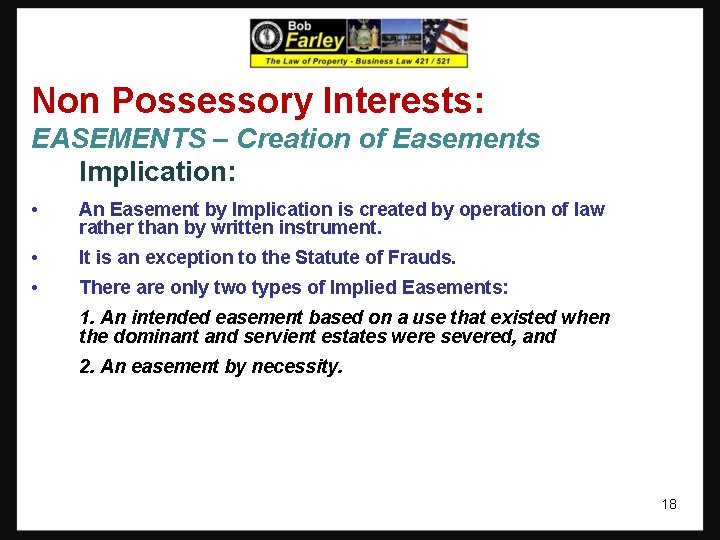 Bob
Farley
The Law of Property - Business Law 421 / 521

Non Possessory Interests:

EASEMENTS – Creation of Easements

Implication:

• An Easement by Implication is created by operation of law rather than by written instrument.

• It is an exception to the Statute of Frauds.

• There are only two types of Implied Easements:

1. An intended easement based on a use that existed when the dominant and servient estates were severed, and

2. An easement by necessity.

18